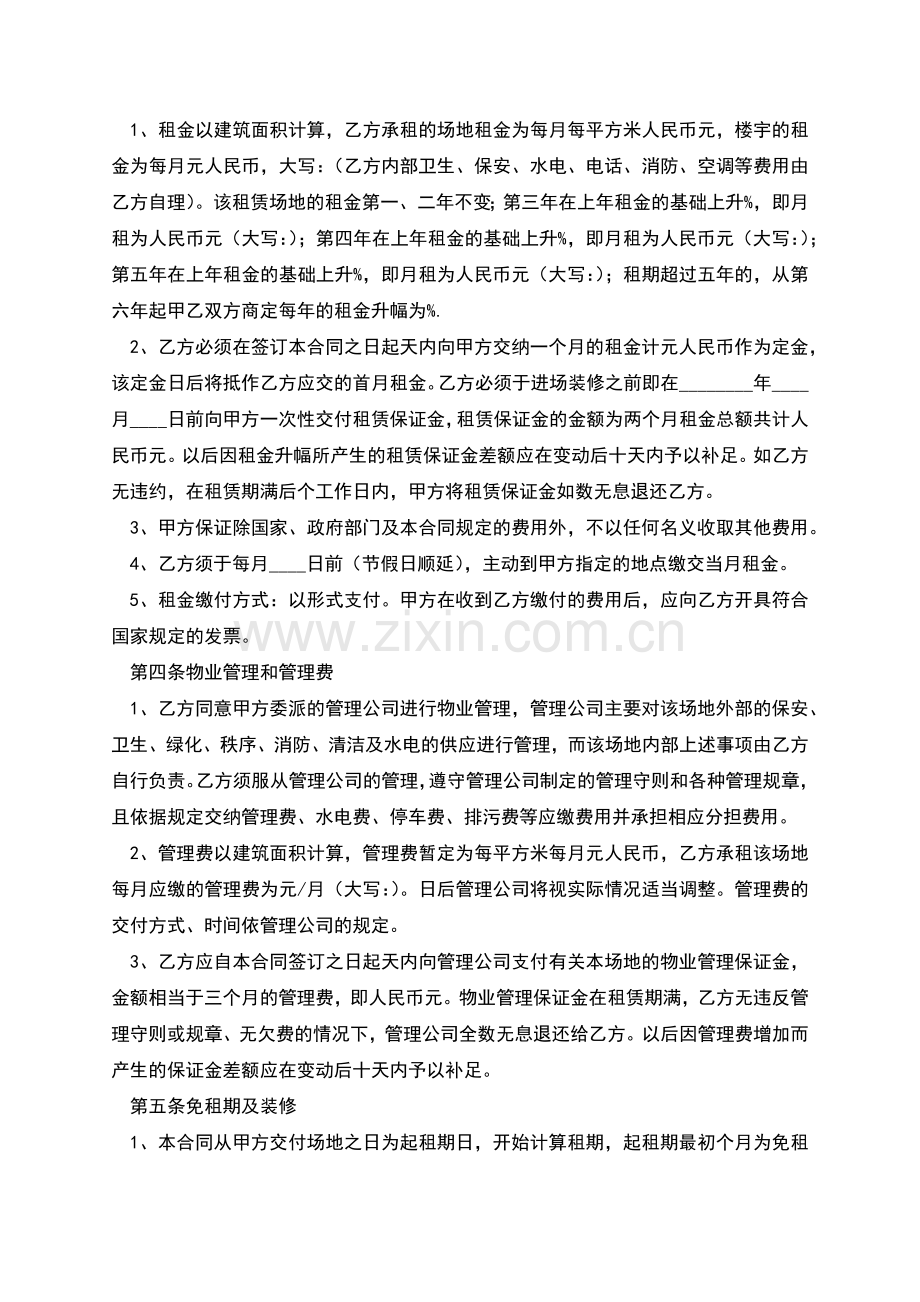 1、租金以建筑面积计算，乙方承租的场地租金为每月每平方米人民币元，楼宇的租金为每月元人民币，大写：(乙方内部卫生、保安、水电、电话、消防、空调等费用由乙方自理)。该租赁场地的租金第一、二年不变；第三年在上年租金的基础上升%，即月租为人民币元（大写：）；第四年在上年租金的基础上升%，即月租为人民币元（大写：）；第五年在上年租金的基础上升%，即月租为人民币元（大写：）；租期超过五年的，从第六年起甲乙双方商定每年的租金升幅为%.

2、乙方必须在签订本合同之日起天内向甲方交纳一个月的租金计元人民币作为定金，该定金日后将抵作乙方应交的首月租金。乙方必须于进场装修之前即在________年____月____日前向甲方一次性交付租赁保证金，租赁保证金的金额为两个月租金总额共计人民币元。以后因租金升幅所产生的租赁保证金差额应在变动后十天内予以补足。如乙方无违约，在租赁期满后个工作日内，甲方将租赁保证金如数无息退还乙方。

3、甲方保证除国家、政府部门及本合同规定的费用外，不以任何名义收取其他费用。

4、乙方须于每月____日前（节假日顺延），主动到甲方指定的地点缴交当月租金。

5、租金缴付方式：以形式支付。甲方在收到乙方缴付的费用后，应向乙方开具符合国家规定的发票。

www.zixin.com.cn

第四条物业管理和管理费

1、乙方同意甲方委派的管理公司进行物业管理，管理公司主要对该场地外部的保安、卫生、绿化、秩序、消防、清洁及水电的供应进行管理，而该场地内部上述事项由乙方自行负责。乙方须服从管理公司的管理，遵守管理公司制定的管理守则和各种管理规章，且依据规定交纳管理费、水电费、停车费、排污费等应缴费用并承担相应分担费用。

2、管理费以建筑面积计算，管理费暂定为每平方米每月元人民币，乙方承租该场地每月应缴的管理费为元/月（大写：）。日后管理公司将视实际情况适当调整。管理费的交付方式、时间依管理公司的规定。

3、乙方应自本合同签订之日起天内向管理公司支付有关本场地的物业管理保证金，金额相当于三个月的管理费，即人民币元。物业管理保证金在租赁期满，乙方无违反管理守则或规章、无欠费的情况下，管理公司全数无息退还给乙方。以后因管理费增加而产生的保证金差额应在变动后十天内予以补足。

第五条免租期及装修

1、本合同从甲方交付场地之日为起租期日，开始计算租期，起租期最初个月为免租